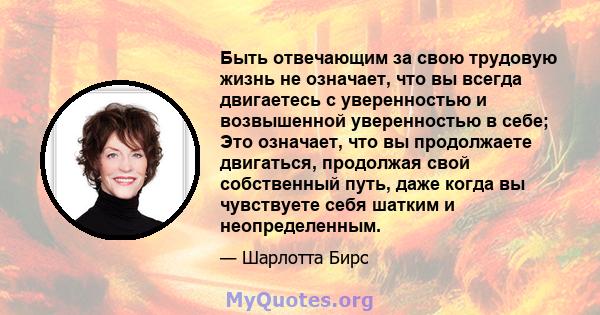 Быть отвечающим за свою трудовую жизнь не означает, что вы всегда двигаетесь с уверенностью и возвышенной уверенностью в себе; Это означает, что вы продолжаете двигаться, продолжая свой собственный путь, даже когда вы чувствуете себя шатким и неопределенным.

— Шарлотта Бирс

MyQuotes.org